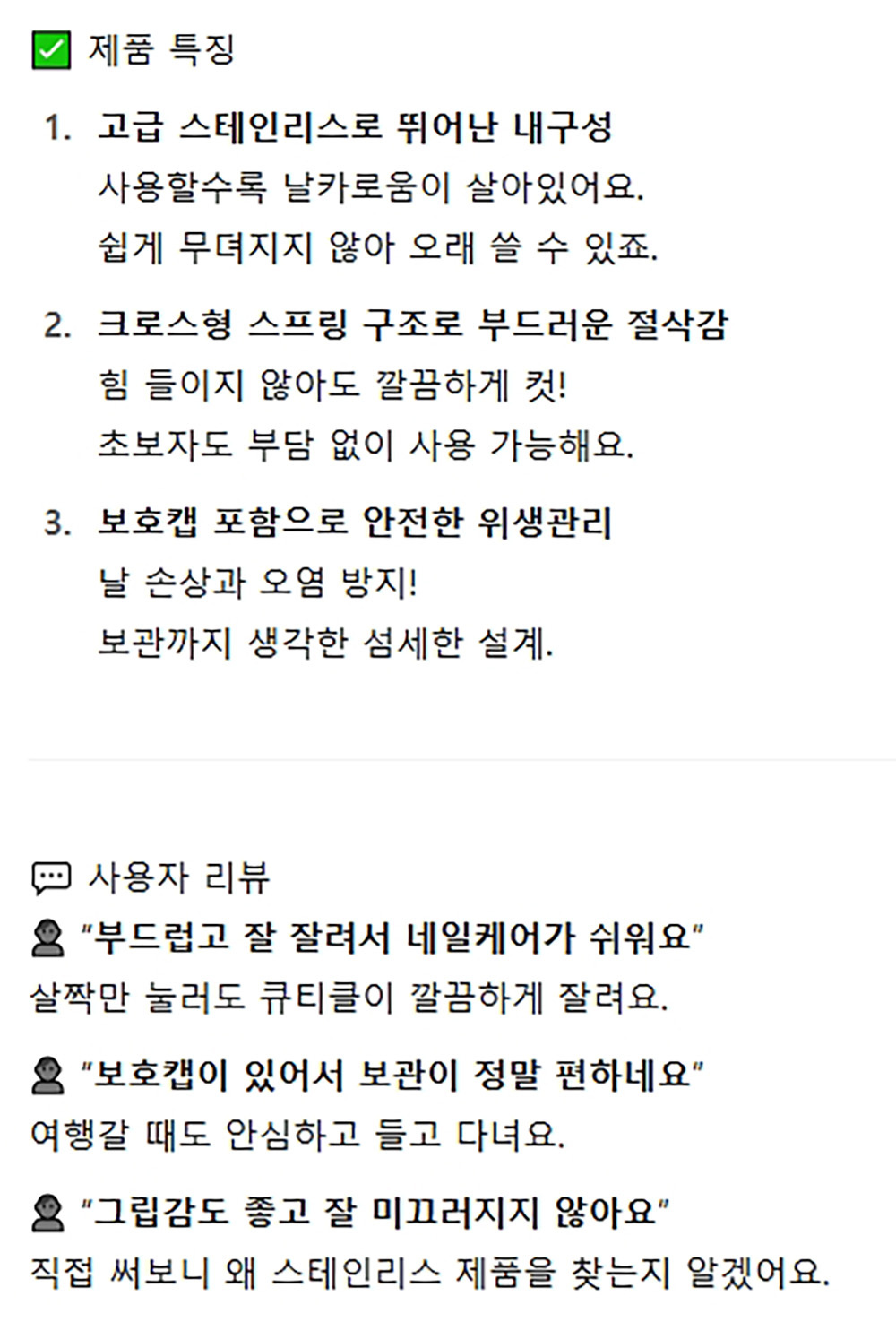 ☑ 제품 특징

1. 고급 스테인리스로 뛰어난 내구성
사용할수록 날카로움이 살아있어요.
쉽게 무뎌지지 않아 오래 쓸 수 있죠.

2. 크로스형 스프링 구조로 부드러운 절삭감
힘 들이지 않아도 깔끔하게 컷!
초보자도 부담 없이 사용 가능해요.

3. 보호캡 포함으로 안전한 위생관리
날 손상과 오염 방지!
보관까지 생각한 섬세한 설계.

사용자 리뷰

"부드럽고 잘 잘려서 네일케어가 쉬워요"
살짝만 눌러도 큐티클이 깔끔하게 잘려요.

"보호캡이 있어서 보관이 정말 편하네요"
여행갈 때도 안심하고 들고 다녀요.

"그립감도 좋고 잘 미끄러지지 않아요"
직접 써보니 왜 스테인리스 제품을 찾는지 알겠어요.